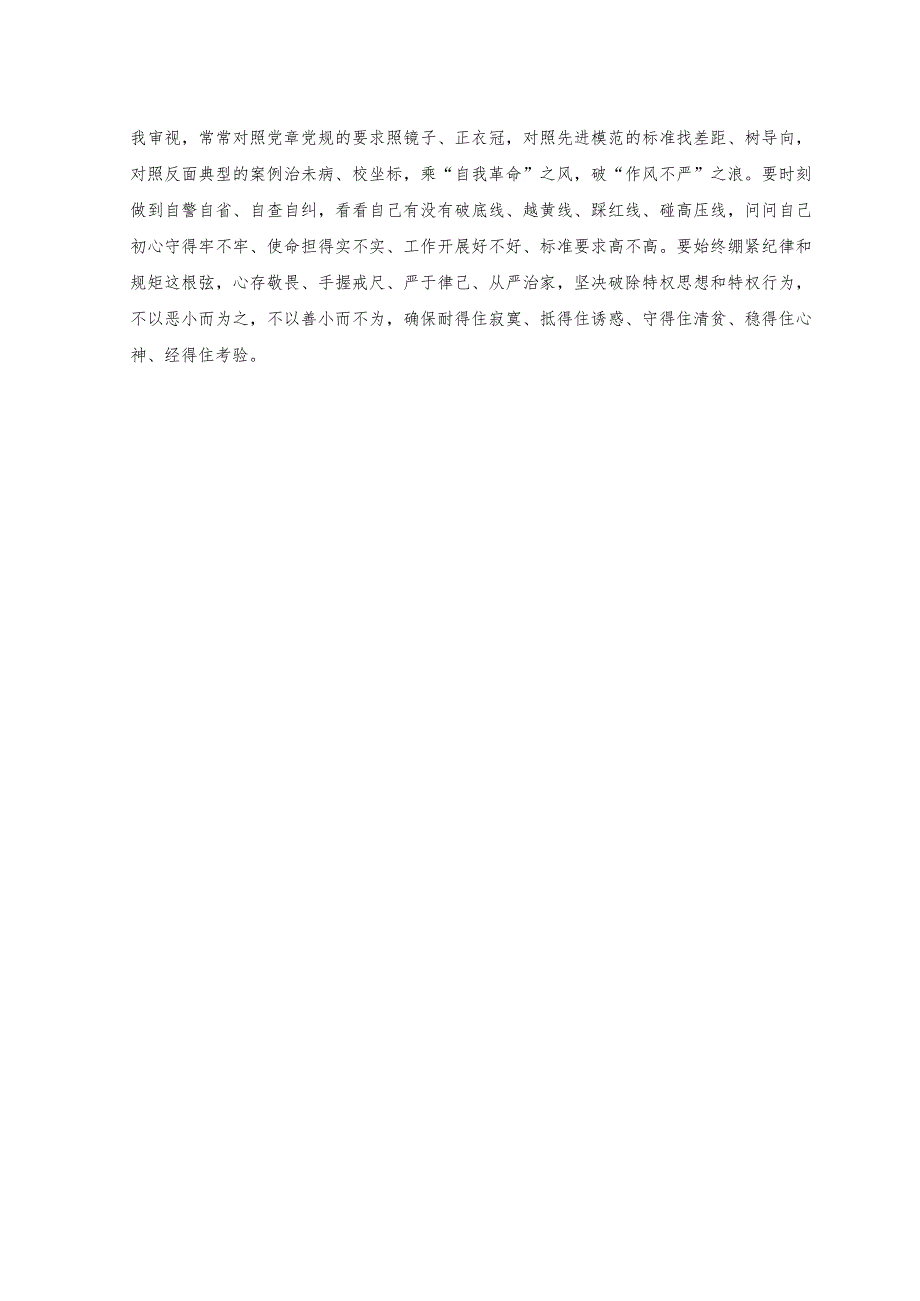 我审视，常常对照党章党规的要求照镜子、正衣冠，对照先进模范的标准找差距、树导向，对照反面典型的案例治未病、校坐标，乘“自我革命”之风，破“作风不严”之浪。要时刻做到自警自省、自查自纠，看看自己有没有破底线、越黄线、踩红线、碰高压线，问问自己初心守得牢不牢、使命担得实不实、工作开展好不好、标准要求高不高。要始终绷紧纪律和规矩这根弦，心存敬畏、手握戒尺、严于律己、从严治家，坚决破除特权思想和特权行为，不以恶小而为之，不以善小而不为，确保耐得住寂寞、抵得住诱惑、守得住清贫、稳得住心神、经得住考验。